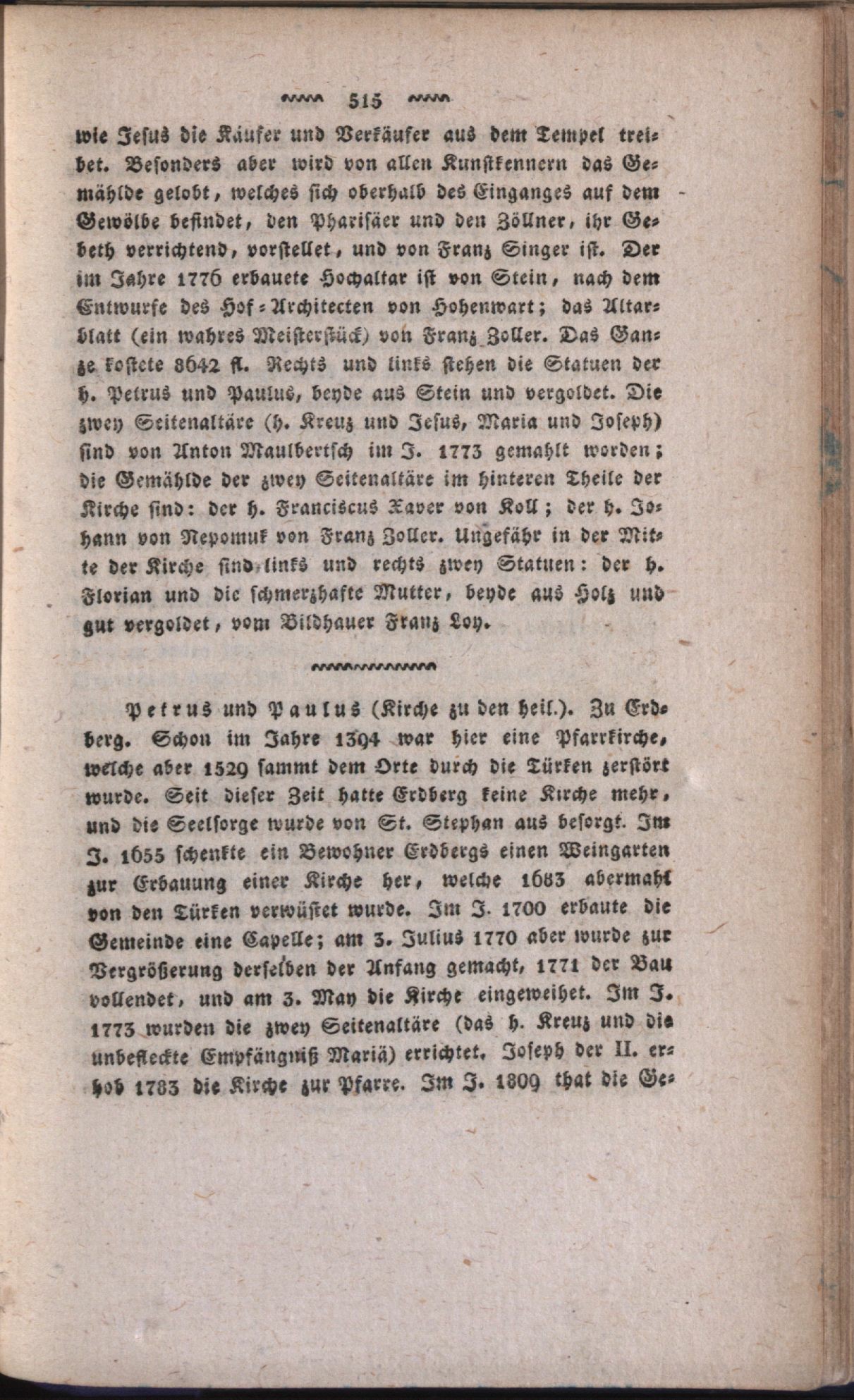 515

wie Jesus die Käufer und Verkäufer aus dem Tempel treibet. Besonders aber wird von allen Kunstkennern das Gemählde gelobt, welches sich oberhalb des Einganges auf dem Gewölbe befindet, den Pharisäer und den Zöllner, ihr Gebeth verrichtend, vorstellet, und von Franz Singer ist. Der im Jahre 1776 erbauete Hochaltar ist von Stein, nach dem Entwurfe des Hof-Architecten von Hohenwart; das Altarblatt (ein wahres Meisterstück) von Franz Zoller. Das Ganze kostete 8642 fl. Rechts und links stehen die Statuen der h. Petrus und Paulus, beyde aus Stein und vergoldet. Die zwey Seitenaltäre (h. Kreuz und Jesus, Maria und Joseph) sind von Anton Maulbertsch im J. 1773 gemahlt worden; die Gemählde der zwey Seitenaltäre im hinteren Theile der Kirche sind: der h. Franciscus Xaver von Koll; der h. Johann von Nepomuk von Franz Zoller. Ungefähr in der Mitte der Kirche sind links und rechts zwey Statuen: der h. Florian und die schmerzhafte Mutter, beyde aus Holz und gut vergoldet, vom Bildhauer Franz Loy.

Petrus und Paulus (Kirche zu den heil.). Zu Erdberg. Schon im Jahre 1394 war hier eine Pfarrkirche, welche aber 1529 sammt dem Orte durch die Türken zerstört wurde. Seit dieser Zeit hatte Erdberg keine Kirche mehr, und die Seelsorge wurde von St. Stephan aus besorgt. Im J. 1655 schenkte ein Bewohner Erdbergs einen Weingarten zur Erbauung einer Kirche her, welche 1683 abermahl von den Türken verwüstet wurde. Im J. 1700 erbaute die Gemeinde eine Capelle; am 3. Julius 1770 aber wurde zur Vergrößerung derselben der Anfang gemacht, 1771 der Bau vollendet, und am 3. May die Kirche eingeweihet. Im J. 1773 wurden die zwey Seitenaltäre (das h. Kreuz und die unbefleckte Empfängniß Mariä) errichtet. Joseph der II. erhob 1783 die Kirche zur Pfarre. Im J. 1809 that die Ge-